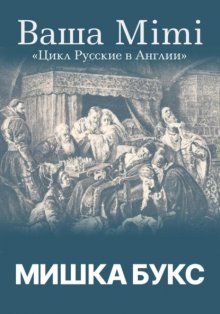 Ваша Mimi
«Цикл Русские в Англии»

МИШКА БУКС